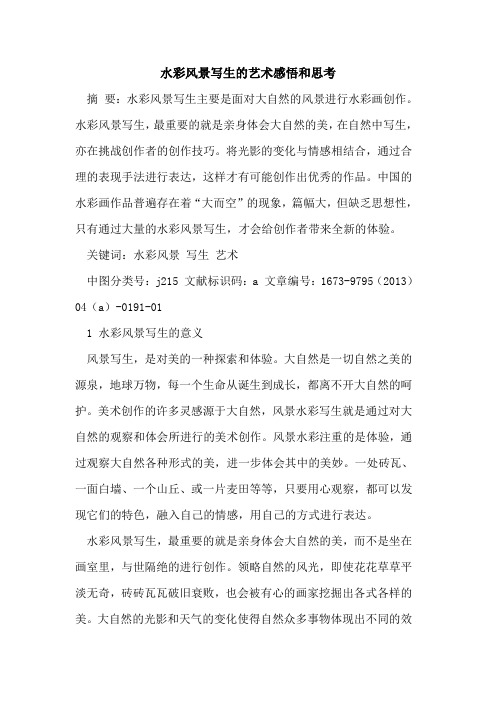 水彩风景写生的艺术感悟和思考

摘 要：水彩风景写生主要是面对大自然的风景进行水彩画创作。水彩风景写生，最重要的就是亲身体会大自然的美，在自然中写生，亦在挑战创作者的创作技巧。将光影的变化与情感相结合，通过合理的表现手法进行表达，这样才有可能创作出优秀的作品。中国的水彩画作品普遍存在着“大而空”的现象，篇幅大，但缺乏思想性，只有通过大量的水彩风景写生，才会给创作者带来全新的体验。

关键词：水彩风景 写生 艺术

中图分类号：j215 文献标识码：a 文章编号：1673-9795（2013）04（a）-0191-01

1 水彩风景写生的意义

风景写生，是对美的一种探索和体验。大自然是一切自然之美的源泉，地球万物，每一个生命从诞生到成长，都离不开大自然的呵护。美术创作的许多灵感源于大自然，风景水彩写生就是通过对大自然的观察和体会所进行的美术创作。风景水彩注重的是体验，通过观察大自然各种形式的美，进一步体会其中的美妙。一处砖瓦、一面白墙、一个山丘、或一片麦田等等，只要用心观察，都可以发现它们的特色，融入自己的情感，用自己的方式进行表达。

水彩风景写生，最重要的就是亲身体会大自然的美，而不是坐在画室里，与世隔绝的进行创作。领略自然的风光，即使花花草草平淡无奇，砖砖瓦瓦破旧衰败，也会被有心的画家挖掘出各式各样的美。大自然的光影和天气的变化使得自然众多事物体现出不同的效